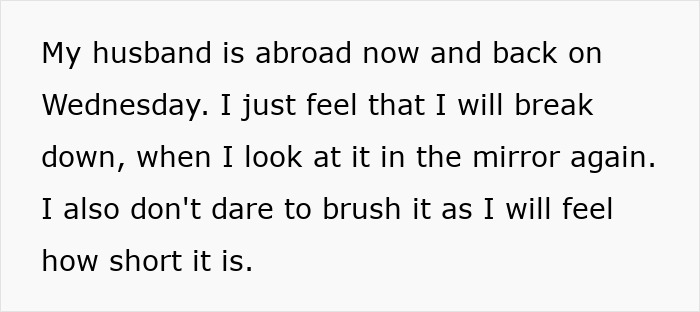 My husband is abroad now and back on Wednesday. I just feel that I will break down, when I look at it in the mirror again. I also don't dare to brush it as I will feel how short it is.